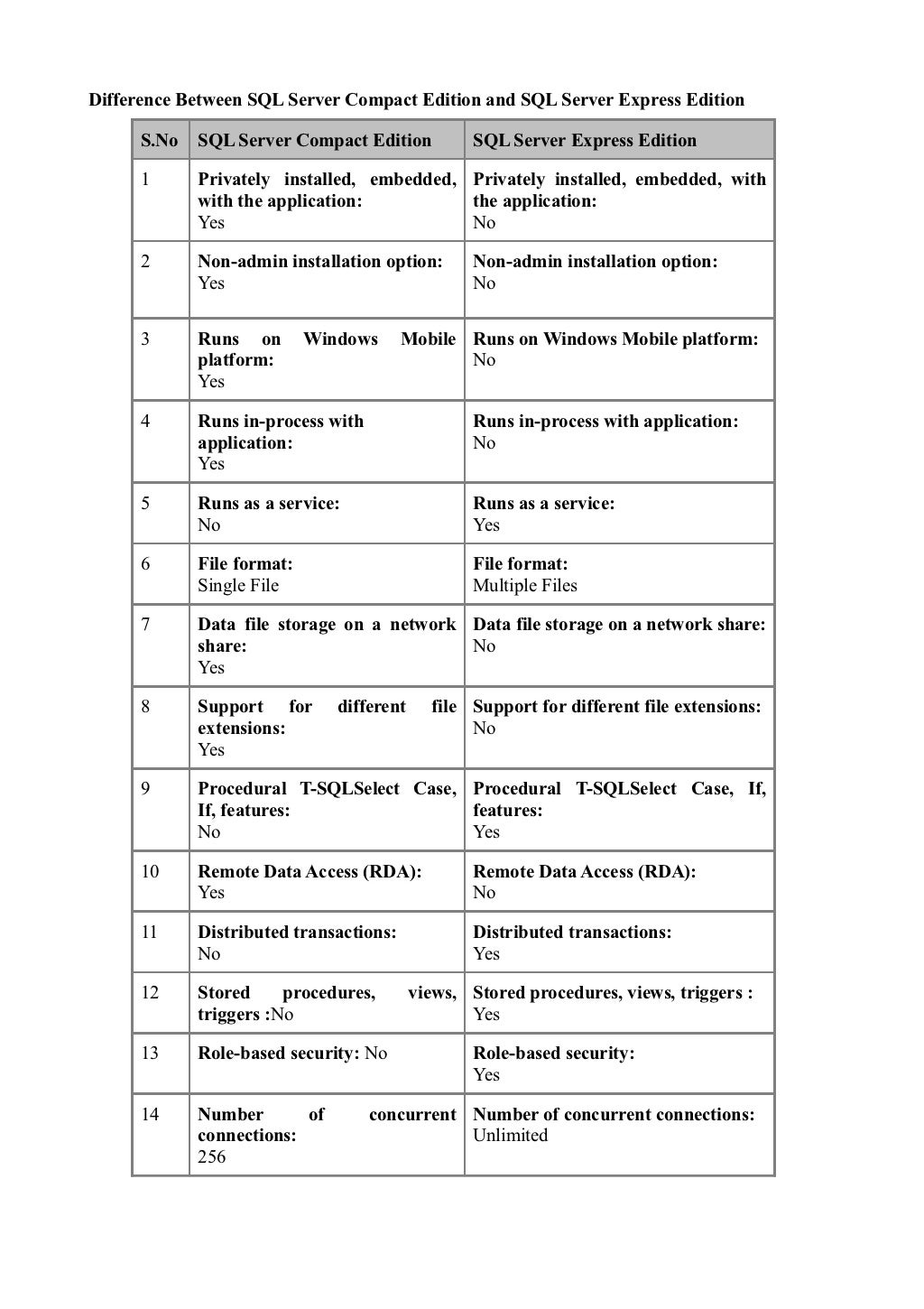 Difference Between SQL Server Compact Edition and SQL Server Express Edition

| S.No | SQL Server Compact Edition | SQL Server Express Edition |
|---|---|---|
| 1 | Privately installed, embedded, with the application: Yes | Privately installed, embedded, with the application: No |
| 2 | Non-admin installation option: Yes | Non-admin installation option: No |
| 3 | Runs on Windows Mobile platform: Yes | Runs on Windows Mobile platform: No |
| 4 | Runs in-process with application: Yes | Runs in-process with application: No |
| 5 | Runs as a service: No | Runs as a service: Yes |
| 6 | File format: Single File | File format: Multiple Files |
| 7 | Data file storage on a network share: Yes | Data file storage on a network share: No |
| 8 | Support for different file extensions: Yes | Support for different file extensions: No |
| 9 | Procedural T-SQLSelect Case, If, features: No | Procedural T-SQLSelect Case, If, features: Yes |
| 10 | Remote Data Access (RDA): Yes | Remote Data Access (RDA): No |
| 11 | Distributed transactions: No | Distributed transactions: Yes |
| 12 | Stored procedures, views, triggers :No | Stored procedures, views, triggers : Yes |
| 13 | Role-based security: No | Role-based security: Yes |
| 14 | Number of concurrent connections: 256 | Number of concurrent connections: Unlimited |